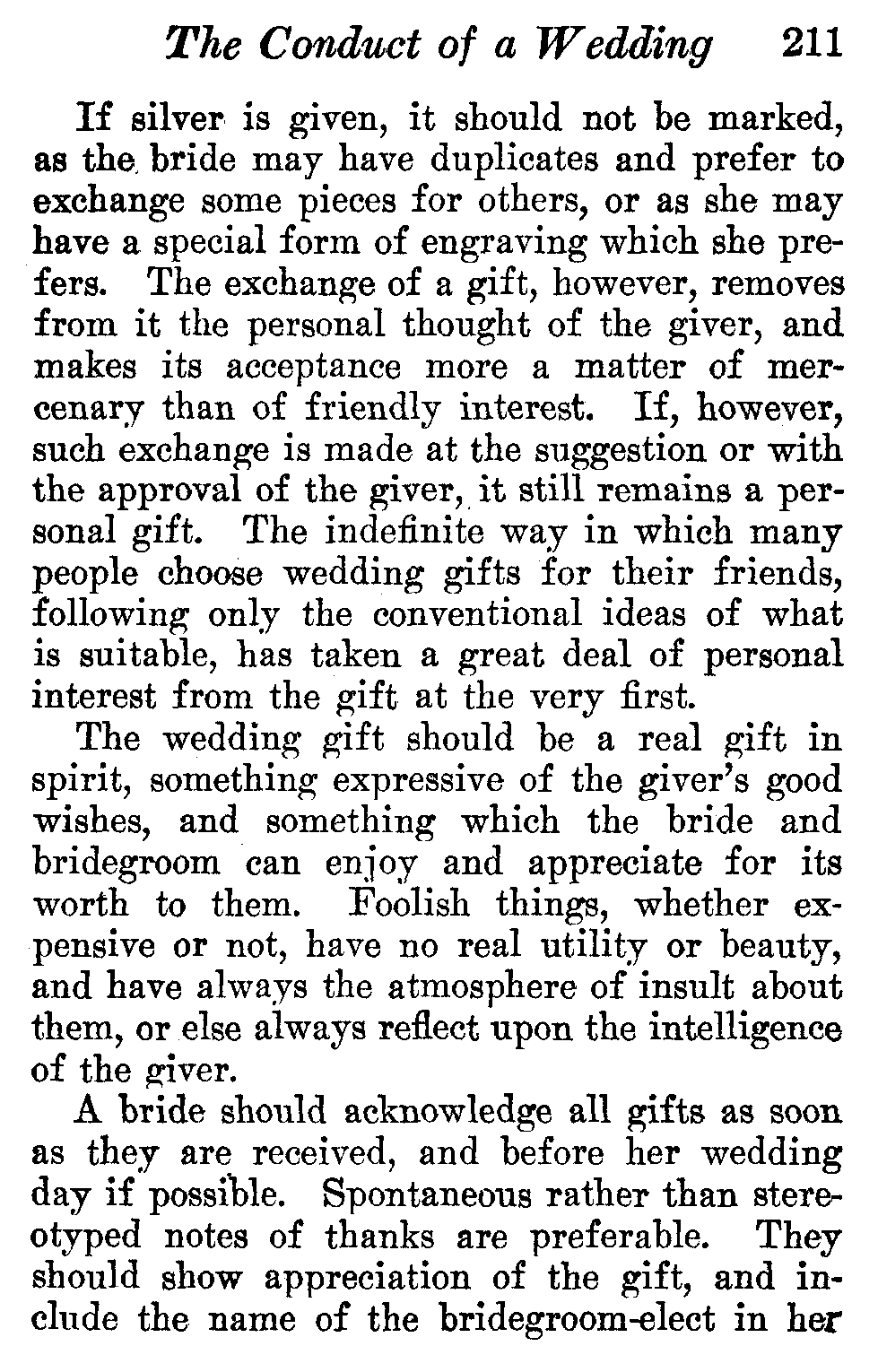 The Conduct of a Wedding 211

If silver is given, it should not be marked, as the bride may have duplicates and prefer to exchange some pieces for others, or as she may have a special form of engraving which she prefers. The exchange of a gift, however, removes from it the personal thought of the giver, and makes its acceptance more a matter of mercenary than of friendly interest. If, however, such exchange is made at the suggestion or with the approval of the giver, it still remains a personal gift. The indefinite way in which many people choose wedding gifts for their friends, following only the conventional ideas of what is suitable, has taken a great deal of personal interest from the gift at the very first.

The wedding gift should be a real gift in spirit, something expressive of the giver's good wishes, and something which the bride and bridegroom can enjoy and appreciate for its worth to them. Foolish things, whether expensive or not, have no real utility or beauty, and have always the atmosphere of insult about them, or else always reflect upon the intelligence of the giver.

A bride should acknowledge all gifts as soon as they are received, and before her wedding day if possible. Spontaneous rather than stereotyped notes of thanks are preferable. They should show appreciation of the gift, and include the name of the bridegroom-elect in her